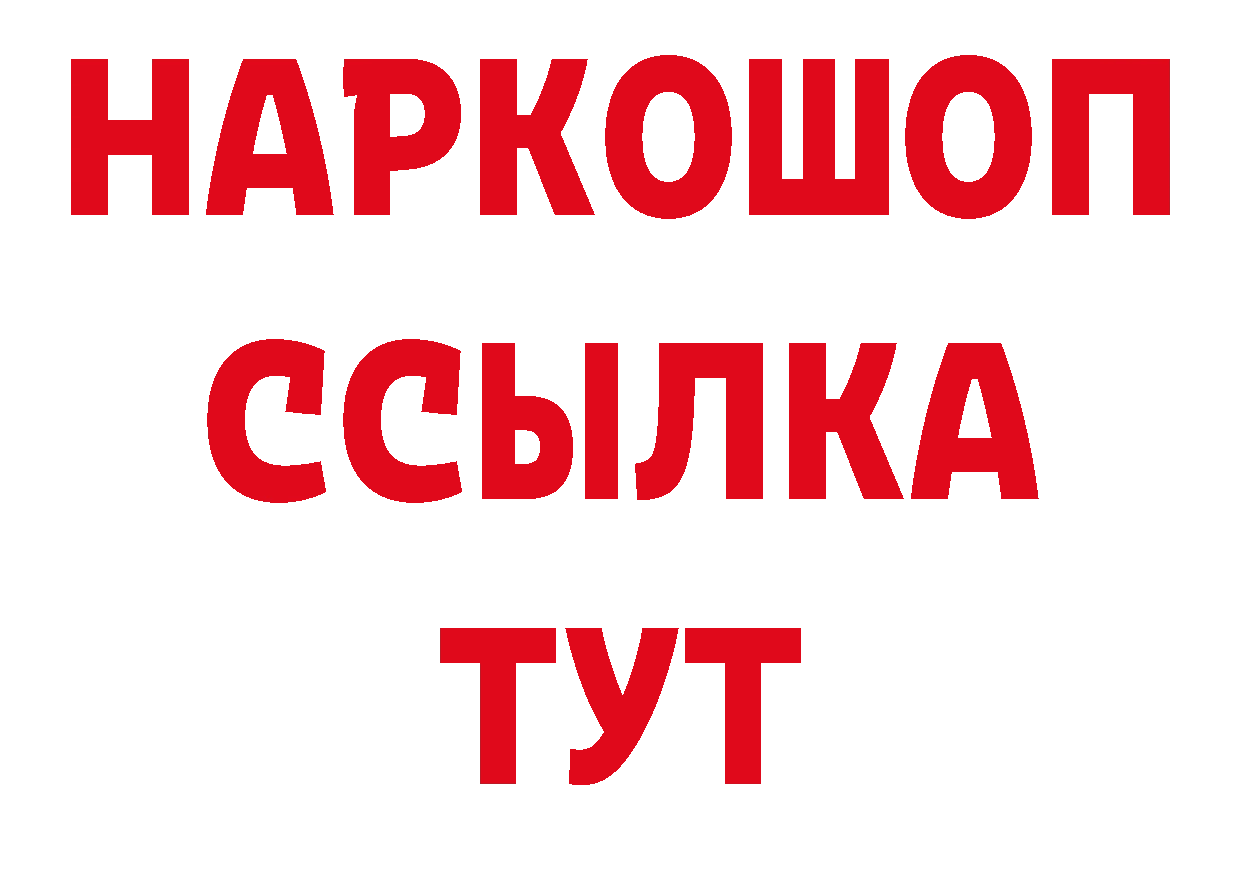 НАРКОШОП
ССЫЛКА
ТУТ